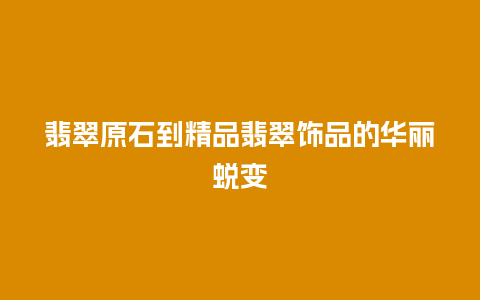 翡翠原石到精品翡翠饰品的华丽蜕变